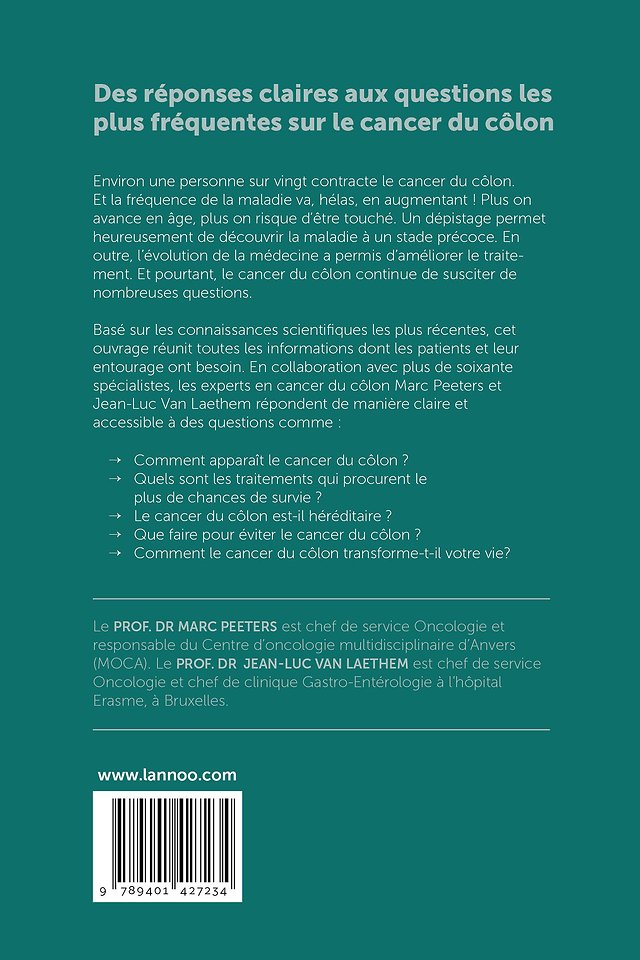 Des réponses claires aux questions les plus fréquentes sur le cancer du côlon

Environ une personne sur vingt contracte le cancer du côlon. Et la fréquence de la maladie va, hélas, en augmentant ! Plus on avance en âge, plus on risque d'être touché. Un dépistage permet heureusement de découvrir la maladie à un stade précoce. En outre, l'évolution de la médecine a permis d'améliorer le traitement. Et pourtant, le cancer du côlon continue de susciter de nombreuses questions.

Basé sur les connaissances scientifiques les plus récentes, cet ouvrage réunit toutes les informations dont les patients et leur entourage ont besoin. En collaboration avec plus de soixante spécialistes, les experts en cancer du côlon Marc Peeters et Jean-Luc Van Laethem répondent de manière claire et accessible à des questions comme :

→ Comment apparaît le cancer du côlon ?
→ Quels sont les traitements qui procurent le plus de chances de survie ?
→ Le cancer du côlon est-il héréditaire ?
→ Que faire pour éviter le cancer du côlon ?
→ Comment le cancer du côlon transforme-t-il votre vie?

Le PROF. DR MARC PEETERS est chef de service Oncologie et responsable du Centre d'oncologie multidisciplinaire d'Anvers (MOCA). Le PROF. DR JEAN-LUC VAN LAETHEM est chef de service Oncologie et chef de clinique Gastro-Entérologie à l'hôpital Erasme, à Bruxelles.

www.lannoo.com

9 789401 427234